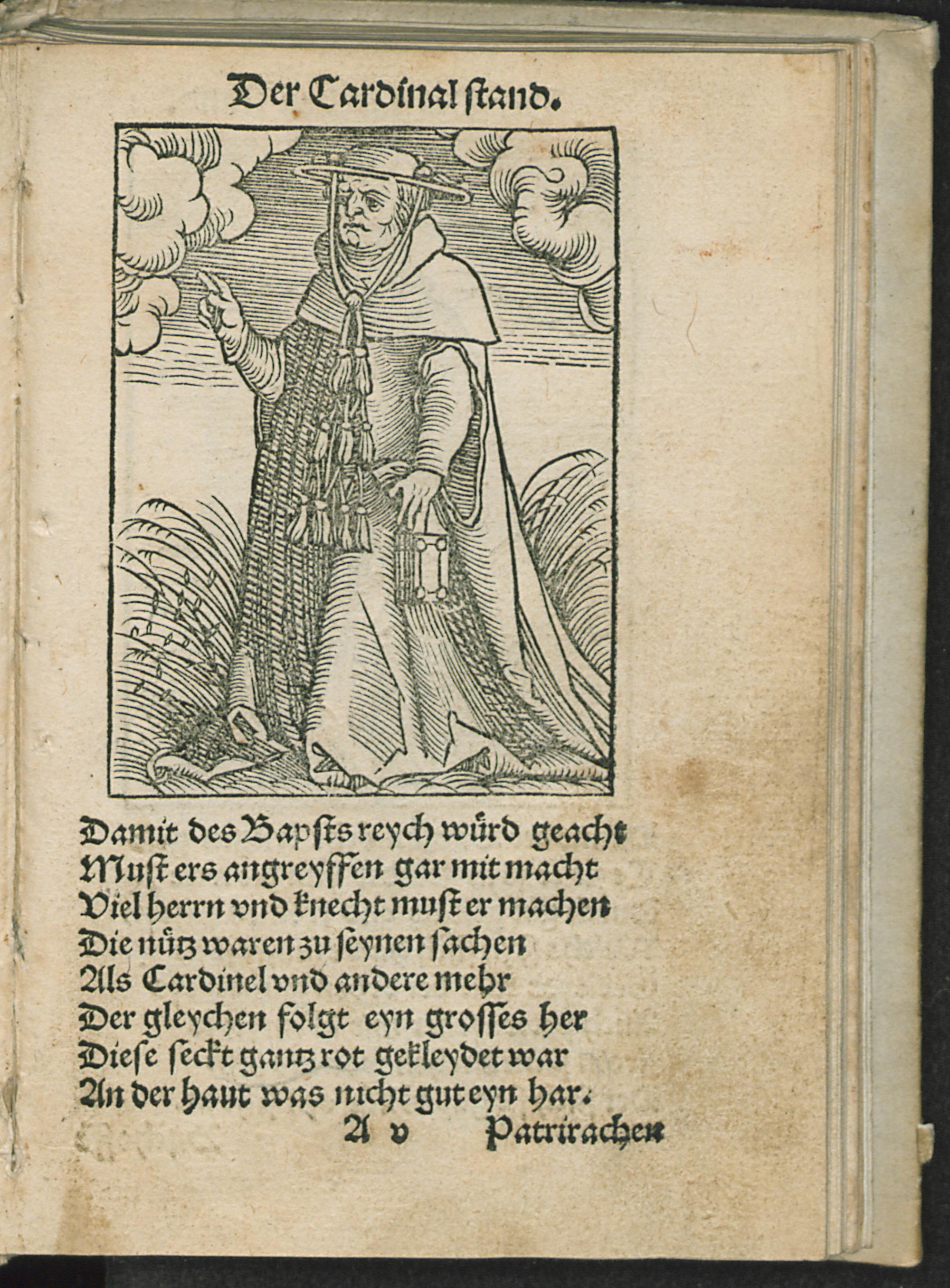 Der Cardinal ſtand.

Damit des Bapſts reych würd geacht
Muſt ers angreyffen gar mit macht
Viel herrn vnd knecht muſt er machen
Die nütz waren zu ſeynen ſachen
Als Cardinel vnd andere mehr
Der gleychen folgt eyn groſſes her
Dieſe ſeckt gantz rot gekleydet war
An der haut was nicht gut eyn har.
A v Patrirachen